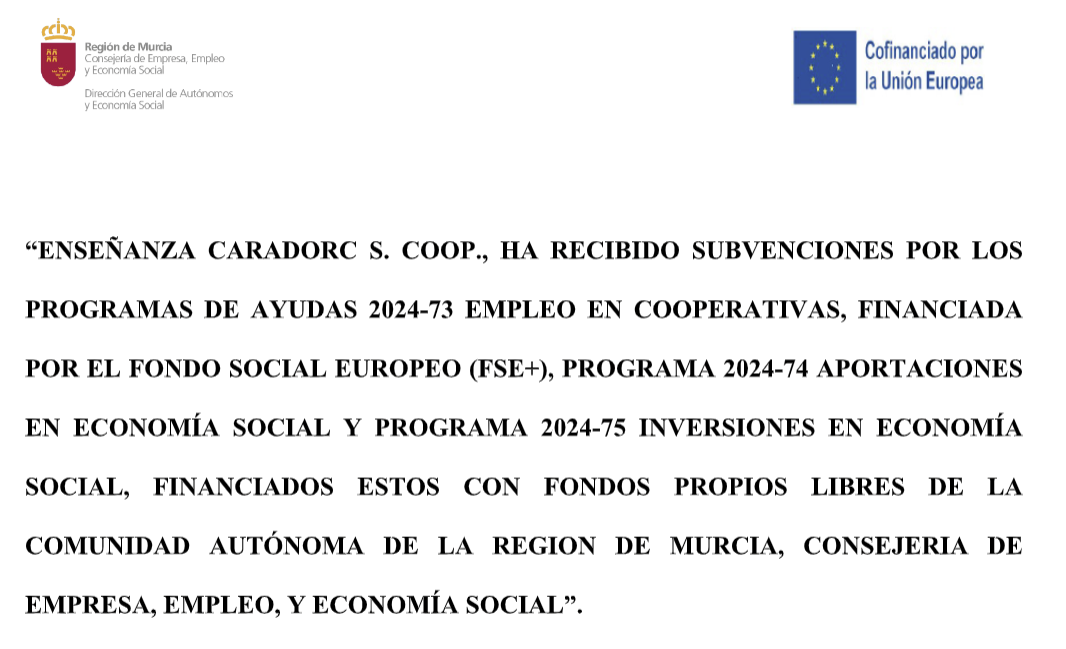 Región de Murcia
Consejería de Empresa, Empleo y Economía Social

Dirección General de Autónomos y Economía Social

Cofinanciado por la Unión Europea

“ENSEÑANZA CARADORC S. COOP., HA RECIBIDO SUBVENCIONES POR LOS PROGRAMAS DE AYUDAS 2024-73 EMPLEO EN COOPERATIVAS, FINANCIADA POR EL FONDO SOCIAL EUROPEO (FSE+), PROGRAMA 2024-74 APORTACIONES EN ECONOMÍA SOCIAL Y PROGRAMA 2024-75 INVERSIONES EN ECONOMÍA SOCIAL, FINANCIADOS ESTOS CON FONDOS PROPIOS LIBRES DE LA COMUNIDAD AUTÓNOMA DE LA REGION DE MURCIA, CONSEJERIA DE EMPRESA, EMPLEO, Y ECONOMÍA SOCIAL”.